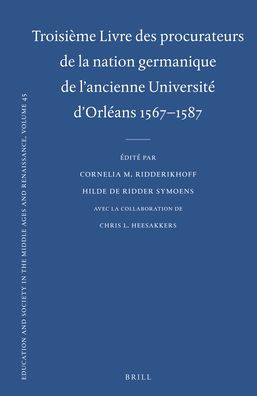 EDUCATION AND SOCIETY IN THE MIDDLE AGES AND RENAISSANCE, VOLUME 45

Troisième Livre des procurateurs de la nation germanique de l'ancienne Université d'Orléans 1567–1587

ÉDITÉ PAR

CORNELIA M. RIDDERIKHOFF

HILDE DE RIDDER SYMOENS

AVEC LA COLLABORATION DE

CHRIS L. HEESAKKERS

BRILL